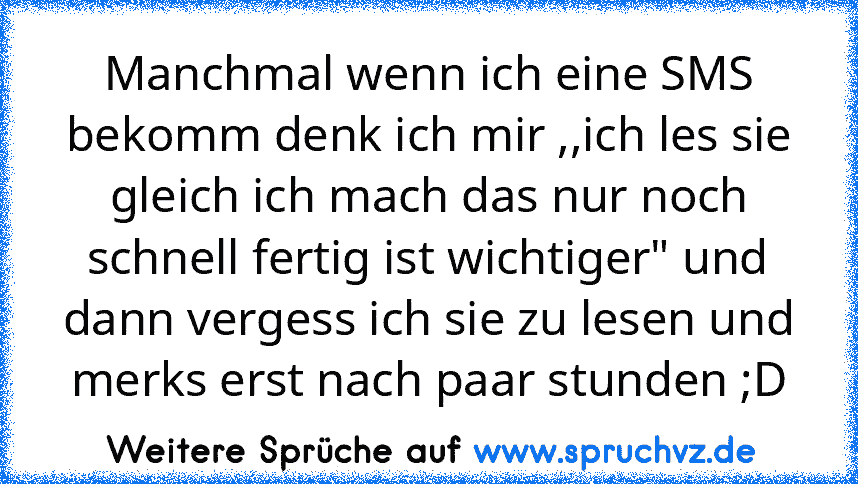 Manchmal wenn ich eine SMS bekomm denk ich mir ,,ich les sie gleich ich mach das nur noch schnell fertig ist wichtiger" und dann vergess ich sie zu lesen und merks erst nach paar stunden ;D

Weitere Sprüche auf www.spruchvz.de